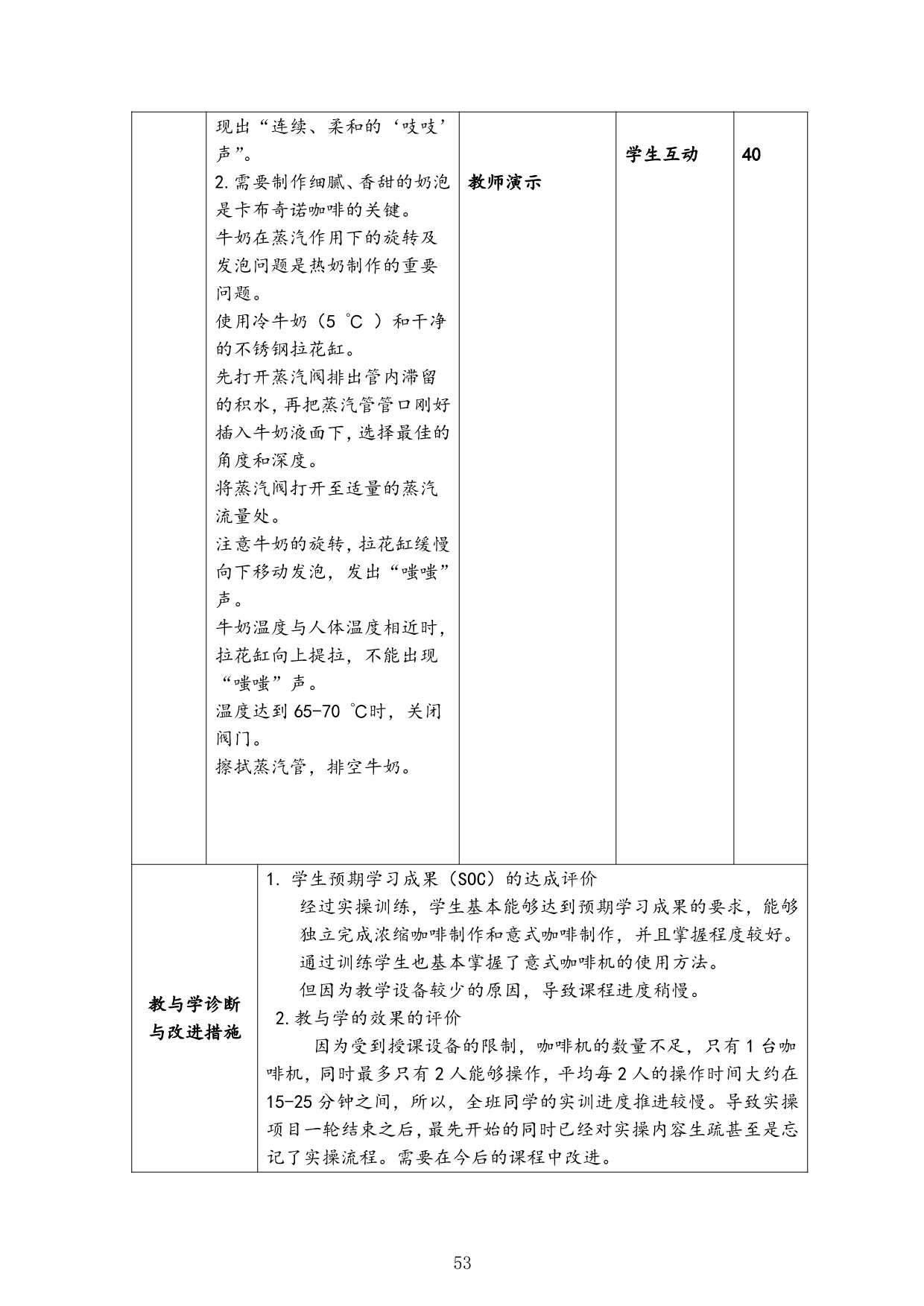 | | 现出“连续、柔和的‘吱吱’声”。<br>2.需要制作细腻、香甜的奶泡是卡布奇诺咖啡的关键。<br>牛奶在蒸汽作用下的旋转及发泡问题是热奶制作的重要问题。<br>使用冷牛奶（5 ℃ ）和干净的不锈钢拉花缸。<br>先打开蒸汽阀排出管内滞留的积水，再把蒸汽管管口刚好插入牛奶液面下，选择最佳的角度和深度。<br>将蒸汽阀打开至适量的蒸汽流量处。<br>注意牛奶的旋转，拉花缸缓慢向下移动发泡，发出“嗤嗤”声。<br>牛奶温度与人体温度相近时，拉花缸向上提拉，不能出现“嗤嗤”声。<br>温度达到 65-70 ℃时，关闭阀门。<br>擦拭蒸汽管，排空牛奶。 | 教师演示 | 学生互动 | 40 |
|---|---|---|---|---|

| 教与学诊断与改进措施 | 1. 学生预期学习成果（SOC）的达成评价<br>经过实操训练，学生基本能够达到预期学习成果的要求，能够独立完成浓缩咖啡制作和意式咖啡制作，并且掌握程度较好。<br>通过训练学生也基本掌握了意式咖啡机的使用方法。<br>但因为教学设备较少的原因，导致课程进度稍慢。<br>2.教与学的效果的评价<br>因为受到授课设备的限制，咖啡机的数量不足，只有 1 台咖啡机，同时最多只有 2 人能够操作，平均每 2 人的操作时间大约在 15-25 分钟之间，所以，全班同学的实训进度推进较慢。导致实操项目一轮结束之后，最先开始的同时已经对实操内容生疏甚至是忘记了实操流程。需要在今后的课程中改进。 |
|---|---|

53